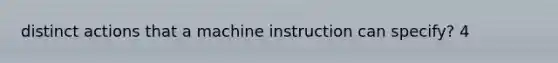 distinct actions that a machine instruction can specify? 4